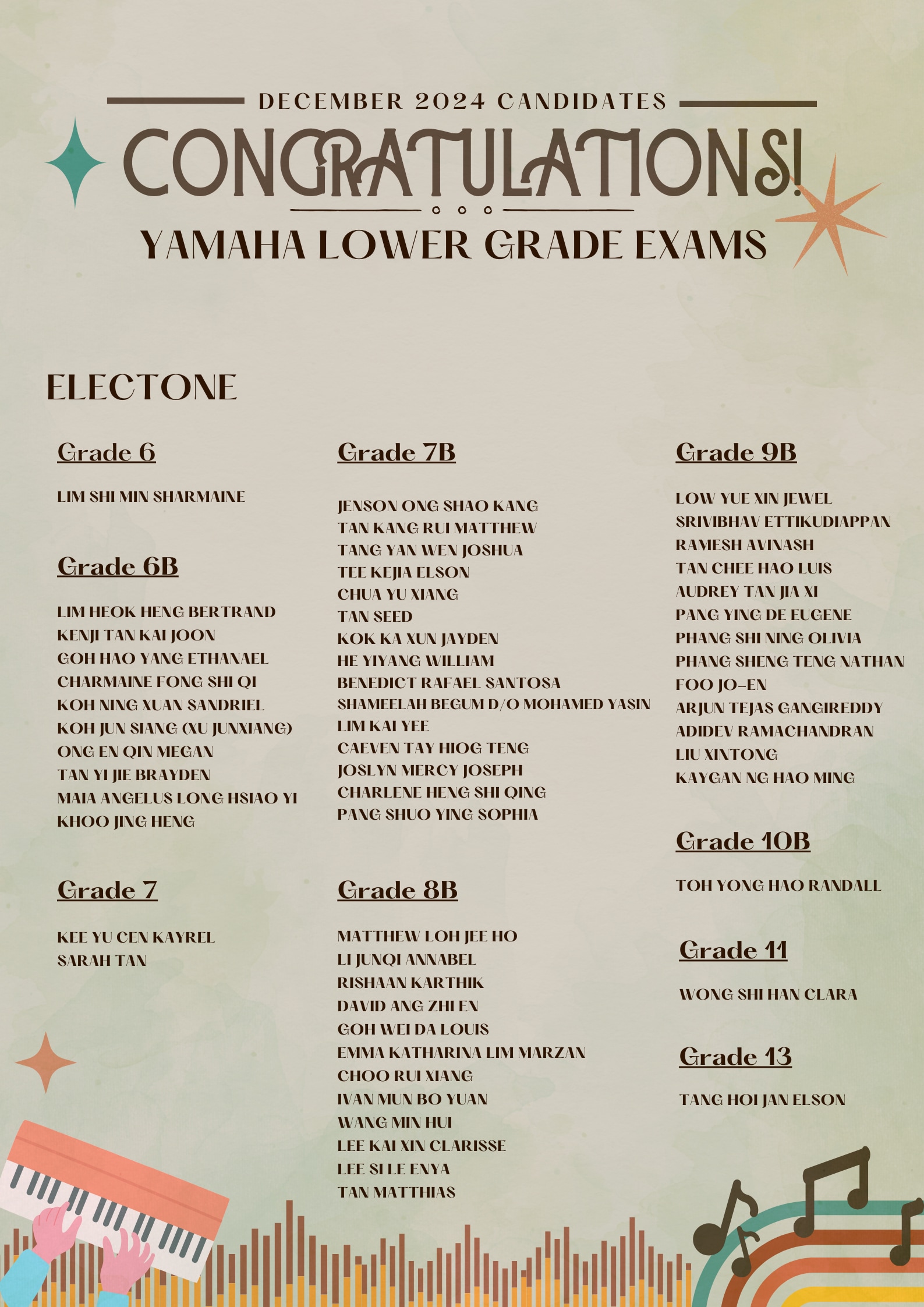 DECEMBER 2024 CANDIDATES

CONGRATULATIONS!

YAMAHA LOWER GRADE EXAMS

ELECTONE

Grade 6

LIM SHI MIN SHARMAINE

Grade 6B

LIM HEOK HENG BERTRAND
KENJI TAN KAI JOON
GOH HAO YANG ETHANAEL
CHARMAINE FONG SHI QI
KOH NING XUAN SANDRIEL
KOH JUN SIANG (XU JUNXIANG)
ONG EN QIN MEGAN
TAN YI JIE BRAYDEN
MAIA ANGELUS LONG HSIAO YI
KHOO JING HENG

Grade 7

KEE YU CEN KAYREL
SARAH TAN

Grade 7B

JENSON ONG SHAO KANG
TAN KANG RUI MATTHEW
TANG YAN WEN JOSHUA
TEE KEJIA ELSON
CHUA YU XIANG
TAN SEED
KOK KA XUN JAYDEN
HE YIYANG WILLIAM
BENEDICT RAFAEL SANTOSA
SHAMEELAH BEGUM D/O MOHAMED YASIN
LIM KAI YEE
CAEVEN TAY HIOG TENG
JOSLYN MERCY JOSEPH
CHARLENE HENG SHI QING
PANG SHUO YING SOPHIA

Grade 8B

MATTHEW LOH JEE HO
LI JUNQI ANNABEL
RISHAAN KARTHIK
DAVID ANG ZHI EN
GOH WEI DA LOUIS
EMMA KATHARINA LIM MARZAN
CHOO RUI XIANG
IVAN MUN BO YUAN
WANG MIN HUI
LEE KAI XIN CLARISSE
LEE SI LE ENYA
TAN MATTHIAS

Grade 9B

LOW YUE XIN JEWEL
SRIVIBHAV ETTIKUDIAPPAN
RAMESH AVINASH
TAN CHEE HAO LUIS
AUDREY TAN JIA XI
PANG YING DE EUGENE
PHANG SHI NING OLIVIA
PHANG SHENG TENG NATHAN
FOO JO-EN
ARJUN TEJAS GANGIREDDY
ADIDEV RAMACHANDRAN
LIU XINTONG
KAYGAN NG HAO MING

Grade 10B

TOH YONG HAO RANDALL

Grade 11

WONG SHI HAN CLARA

Grade 13

TANG HOI JAN ELSON